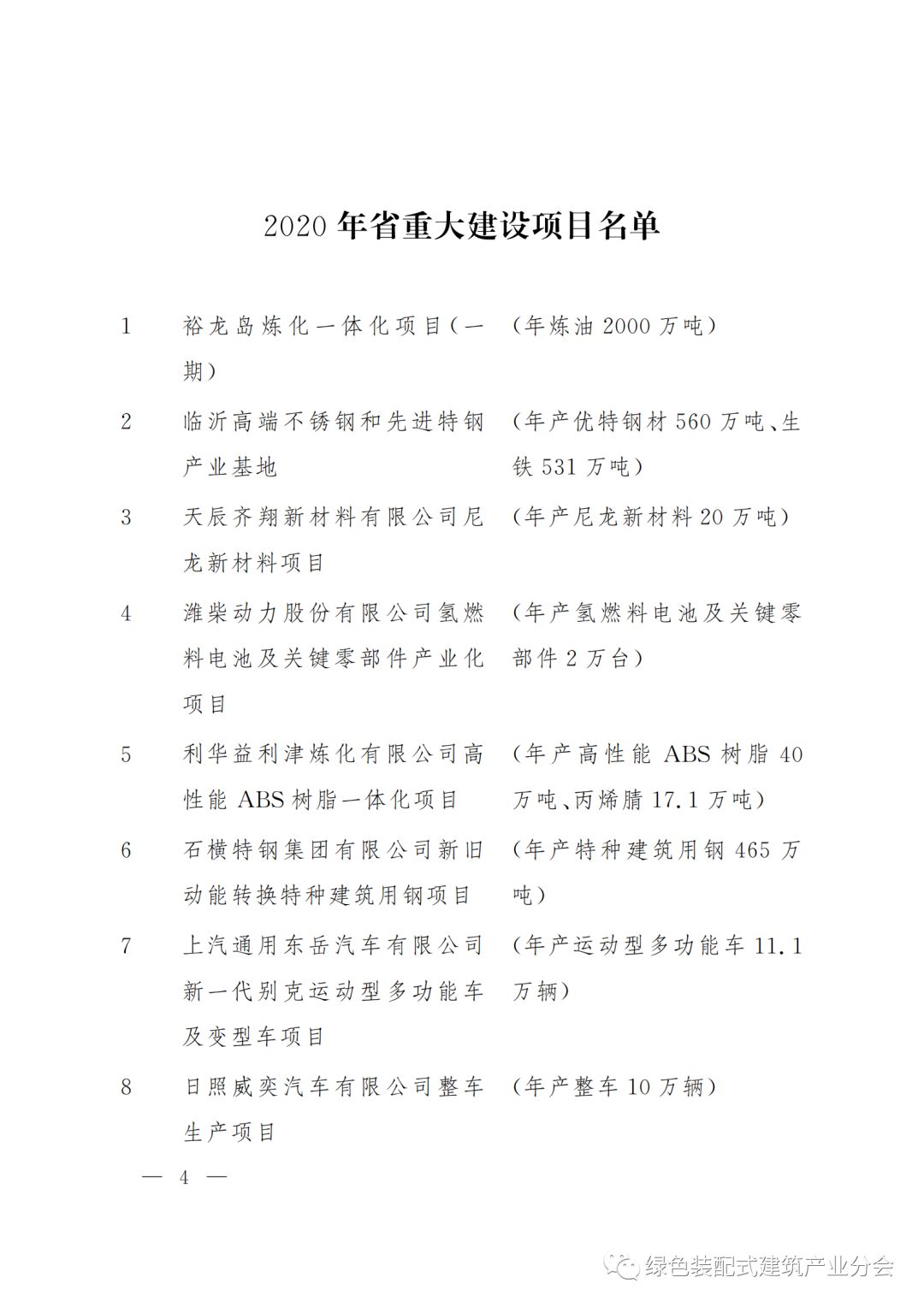 2020 年省重大建设项目名单

| | | |
|---|---|---|
| 1 | 裕龙岛炼化一体化项目（一期） | （年炼油 2000 万吨） |
| 2 | 临沂高端不锈钢和先进特钢产业基地 | （年产优特钢材 560 万吨、生铁 531 万吨） |
| 3 | 天辰齐翔新材料有限公司尼龙新材料项目 | （年产尼龙新材料 20 万吨） |
| 4 | 潍柴动力股份有限公司氢燃料电池及关键零部件产业化项目 | （年产氢燃料电池及关键零部件 2 万台） |
| 5 | 利华益利津炼化有限公司高性能 ABS 树脂一体化项目 | （年产高性能 ABS 树脂 40 万吨、丙烯腈 17.1 万吨） |
| 6 | 石横特钢集团有限公司新旧动能转换特种建筑用钢项目 | （年产特种建筑用钢 465 万吨） |
| 7 | 上汽通用东岳汽车有限公司新一代别克运动型多功能车及变型车项目 | （年产运动型多功能车 11.1 万辆） |
| 8 | 日照威奕汽车有限公司整车生产项目 | （年产整车 10 万辆） |

— 4 —

绿色装配式建筑产业分会